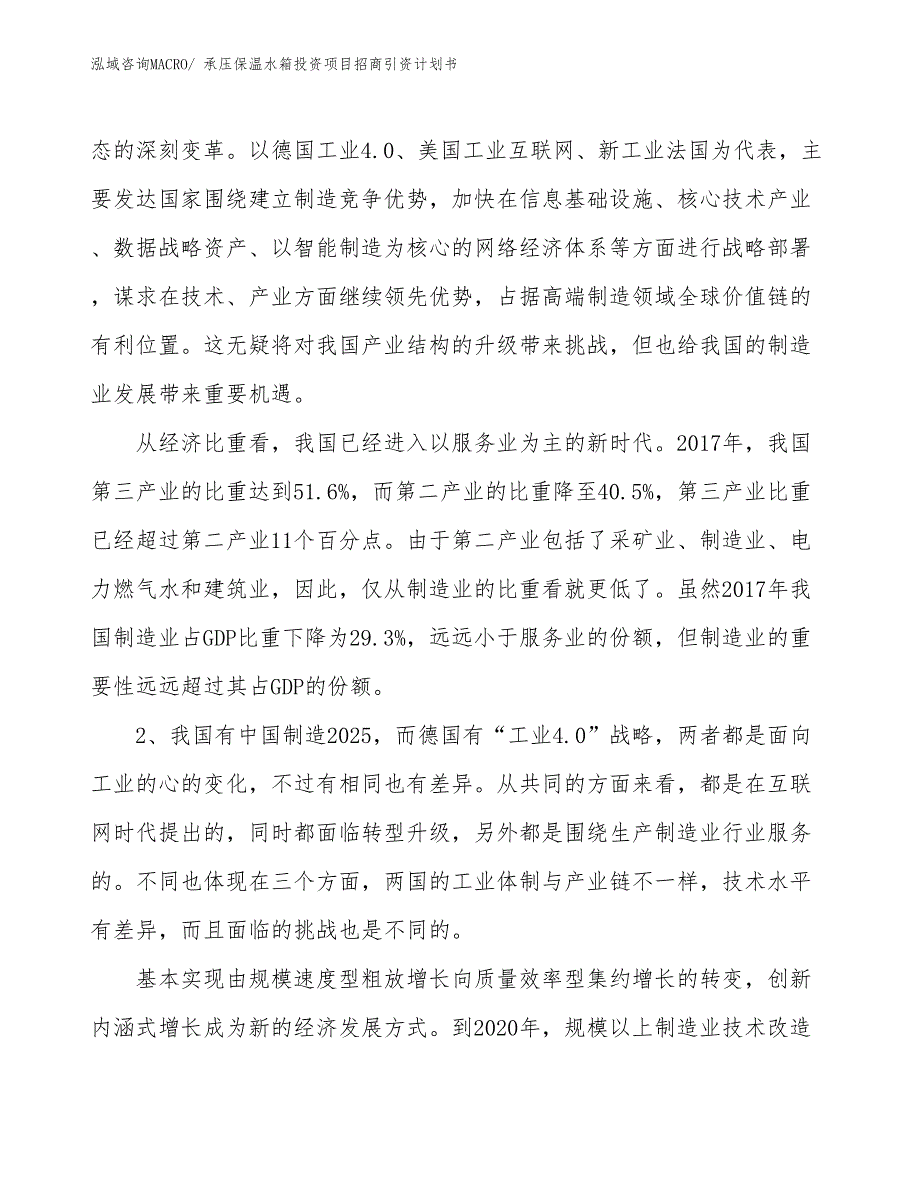 泓域咨询MACRO/ 承压保温水箱投资项目招商引资计划书

态的深刻变革。以德国工业4.0、美国工业互联网、新工业法国为代表，主要发达国家围绕建立制造竞争优势，加快在信息基础设施、核心技术产业、数据战略资产、以智能制造为核心的网络经济体系等方面进行战略部署，谋求在技术、产业方面继续领先优势，占据高端制造领域全球价值链的有利位置。这无疑将对我国产业结构的升级带来挑战，但也给我国的制造业发展带来重要机遇。

从经济比重看，我国已经进入以服务业为主的新时代。2017年，我国第三产业的比重达到51.6%，而第二产业的比重降至40.5%，第三产业比重已经超过第二产业11个百分点。由于第二产业包括了采矿业、制造业、电力燃气水和建筑业，因此，仅从制造业的比重看就更低了。虽然2017年我国制造业占GDP比重下降为29.3%，远远小于服务业的份额，但制造业的重要性远远超过其占GDP的份额。

2、我国有中国制造2025，而德国有“工业4.0”战略，两者都是面向工业的心的变化，不过有相同也有差异。从共同的方面来看，都是在互联网时代提出的，同时都面临转型升级，另外都是围绕生产制造业行业服务的。不同也体现在三个方面，两国的工业体制与产业链不一样，技术水平有差异，而且面临的挑战也是不同的。

基本实现由规模速度型粗放增长向质量效率型集约增长的转变，创新内涵式增长成为新的经济发展方式。到2020年，规模以上制造业技术改造